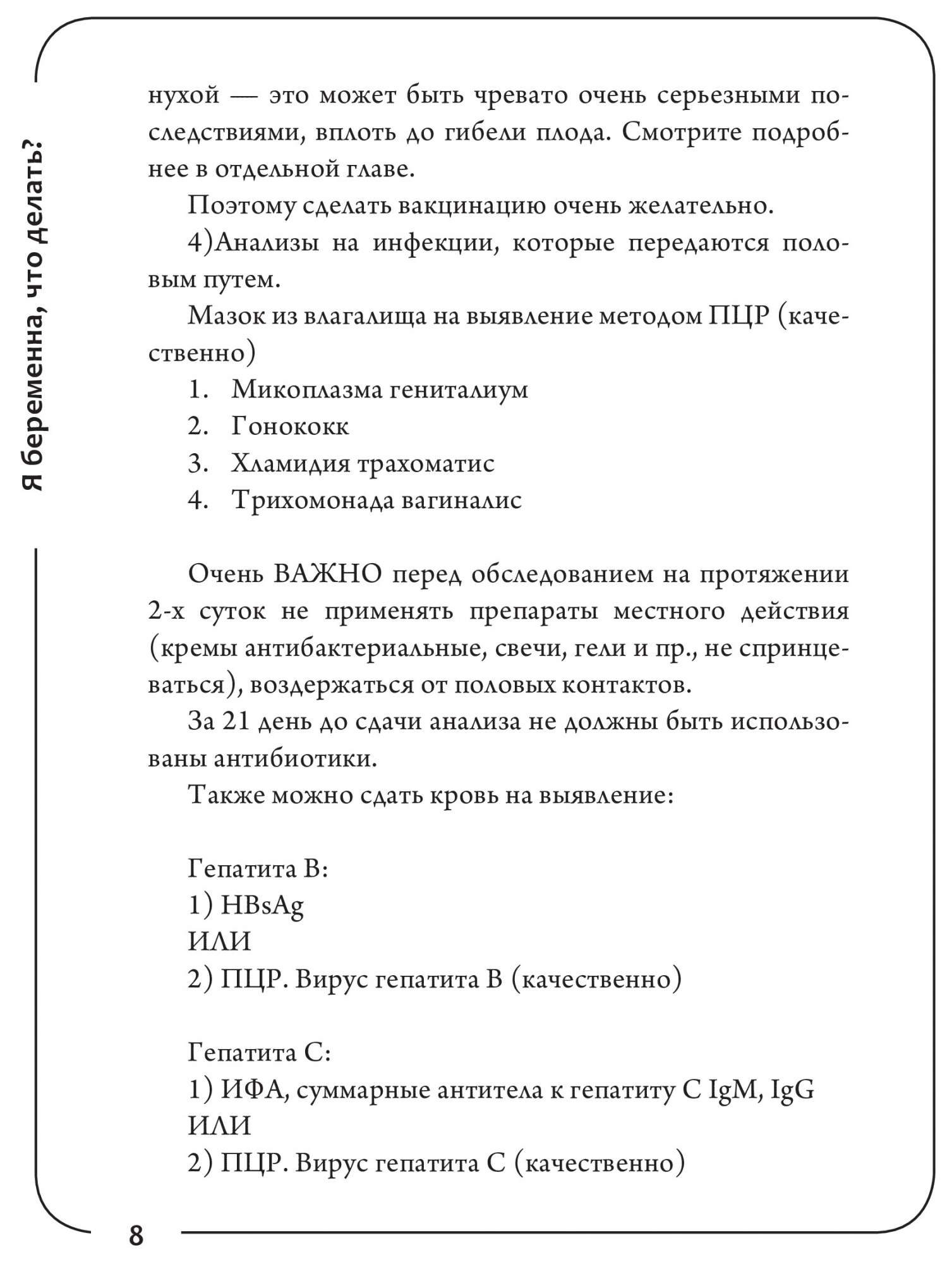 Я беременна, что делать?

нухой — это может быть чревато очень серьезными последствиями, вплоть до гибели плода. Смотрите подробнее в отдельной главе.

Поэтому сделать вакцинацию очень желательно.

4)Анализы на инфекции, которые передаются половым путем.

Мазок из влагалища на выявление методом ПЦР (качественно)

1. Микоплазма гениталиум
2. Гонококк
3. Хламидия трахоматис
4. Трихомонада вагиналис

Очень ВАЖНО перед обследованием на протяжении 2-х суток не применять препараты местного действия (кремы антибактериальные, свечи, гели и пр., не спринцеваться), воздержаться от половых контактов.

За 21 день до сдачи анализа не должны быть использованы антибиотики.

Также можно сдать кровь на выявление:

Гепатита В:
1) HBsAg
ИЛИ
2) ПЦР. Вирус гепатита В (качественно)

Гепатита С:
1) ИФА, суммарные антитела к гепатиту С IgM, IgG
ИЛИ
2) ПЦР. Вирус гепатита С (качественно)

8